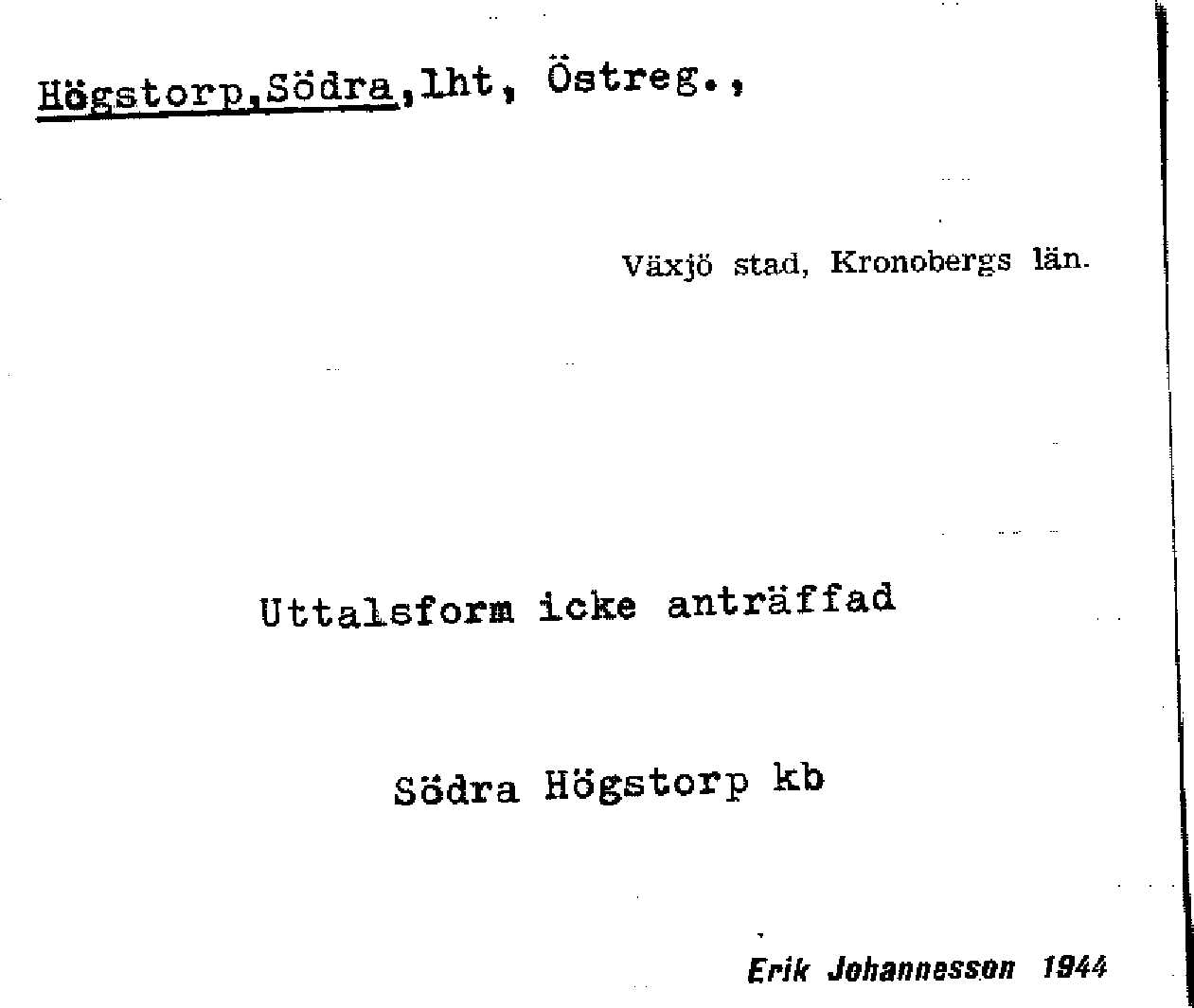 Högstorp,Södra,lht, Östreg.,

Växjö stad, Kronobergs län.

Uttalsform icke anträffad

Södra Högstorp kb

Erik Johannesson 1944